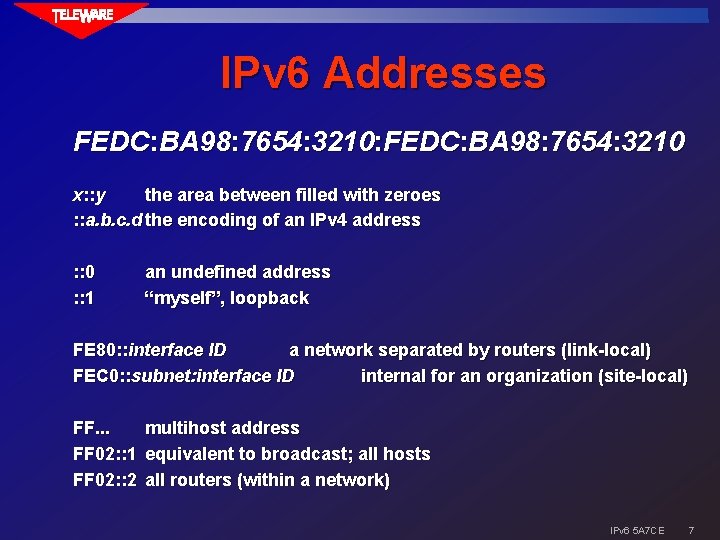 TELEWARE

IPv6 Addresses

FEDC:BA98:7654:3210:FEDC:BA98:7654:3210

x::y the area between filled with zeroes
::a.b.c.d the encoding of an IPv4 address

::0 an undefined address
::1 “myself”, loopback

FE80::interface ID a network separated by routers (link-local)
FEC0::subnet:interface ID internal for an organization (site-local)

FF... multihost address
FF02::1 equivalent to broadcast; all hosts
FF02::2 all routers (within a network)

IPv6 5A7CE 7